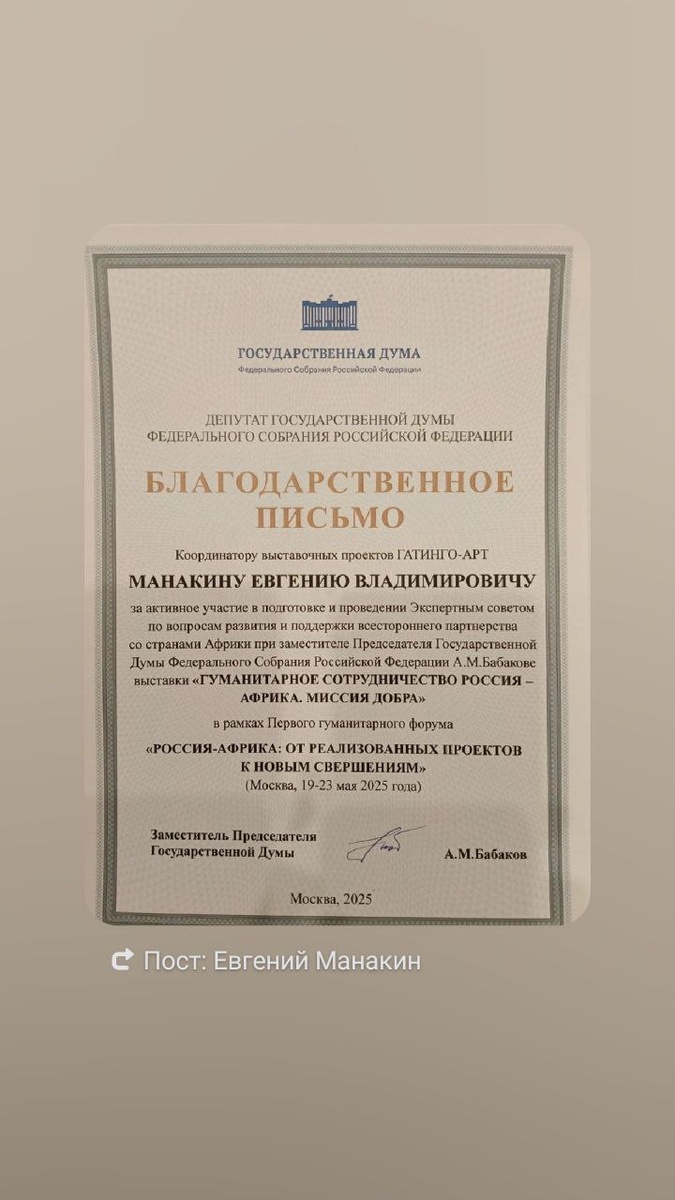 ГОСУДАРСТВЕННАЯ ДУМА
Федерального Собрания Российской Федерации

ДЕПУТАТ ГОСУДАРСТВЕННОЙ ДУМЫ
ФЕДЕРАЛЬНОГО СОБРАНИЯ РОССИЙСКОЙ ФЕДЕРАЦИИ

БЛАГОДАРСТВЕННОЕ ПИСЬМО

Координатору выставочных проектов ГАТИНГО-АРТ

МАНАКИНУ ЕВГЕНИЮ ВЛАДИМИРОВИЧУ

за активное участие в подготовке и проведении Экспертным советом по вопросам развития и поддержки всестороннего партнерства со странами Африки при заместителе Председателя Государственной Думы Федерального Собрания Российской Федерации А.М.Бабакове выставки «ГУМАНИТАРНОЕ СОТРУДНИЧЕСТВО РОССИЯ – АФРИКА. МИССИЯ ДОБРА»

в рамках Первого гуманитарного форума

«РОССИЯ-АФРИКА: ОТ РЕАЛИЗОВАННЫХ ПРОЕКТОВ К НОВЫМ СВЕРШЕНИЯМ»
(Москва, 19-23 мая 2025 года)

Заместитель Председателя Государственной Думы

А.М.Бабаков

Москва, 2025

Пост: Евгений Манакин